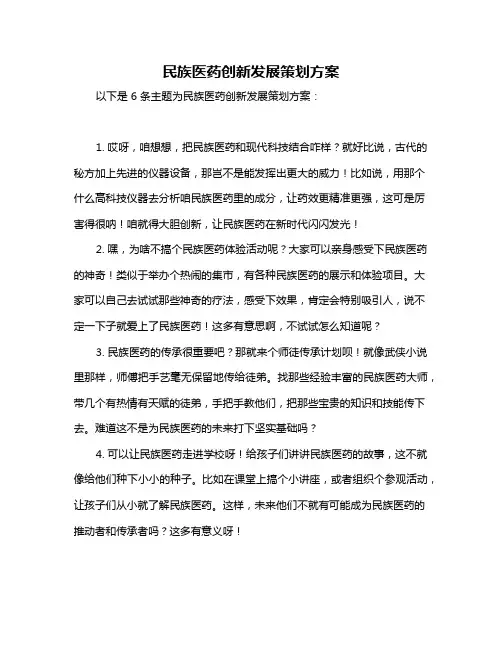 民族医药创新发展策划方案

以下是 6 条主题为民族医药创新发展策划方案：

1. 哎呀，咱想想，把民族医药和现代科技结合咋样？就好比说，古代的秘方加上先进的仪器设备，那岂不是能发挥出更大的威力！比如说，用那个什么高科技仪器去分析咱民族医药里的成分，让药效更精准更强，这可是厉害得很呐！咱就得大胆创新，让民族医药在新时代闪闪发光！

2. 嘿，为啥不搞个民族医药体验活动呢？大家可以亲身感受下民族医药的神奇！类似于举办个热闹的集市，有各种民族医药的展示和体验项目。大家可以自己去试试那些神奇的疗法，感受下效果，肯定会特别吸引人，说不定一下子就爱上了民族医药！这多有意思啊，不试试怎么知道呢？

3. 民族医药的传承很重要吧？那就来个师徒传承计划呗！就像武侠小说里那样，师傅把手艺毫无保留地传给徒弟。找那些经验丰富的民族医药大师，带几个有热情有天赋的徒弟，手把手教他们，把那些宝贵的知识和技能传下去。难道这不是为民族医药的未来打下坚实基础吗？

4. 可以让民族医药走进学校呀！给孩子们讲讲民族医药的故事，这不就像给他们种下小小的种子。比如在课堂上搞个小讲座，或者组织个参观活动，让孩子们从小就了解民族医药。这样，未来他们不就有可能成为民族医药的推动者和传承者吗？这多有意义呀！